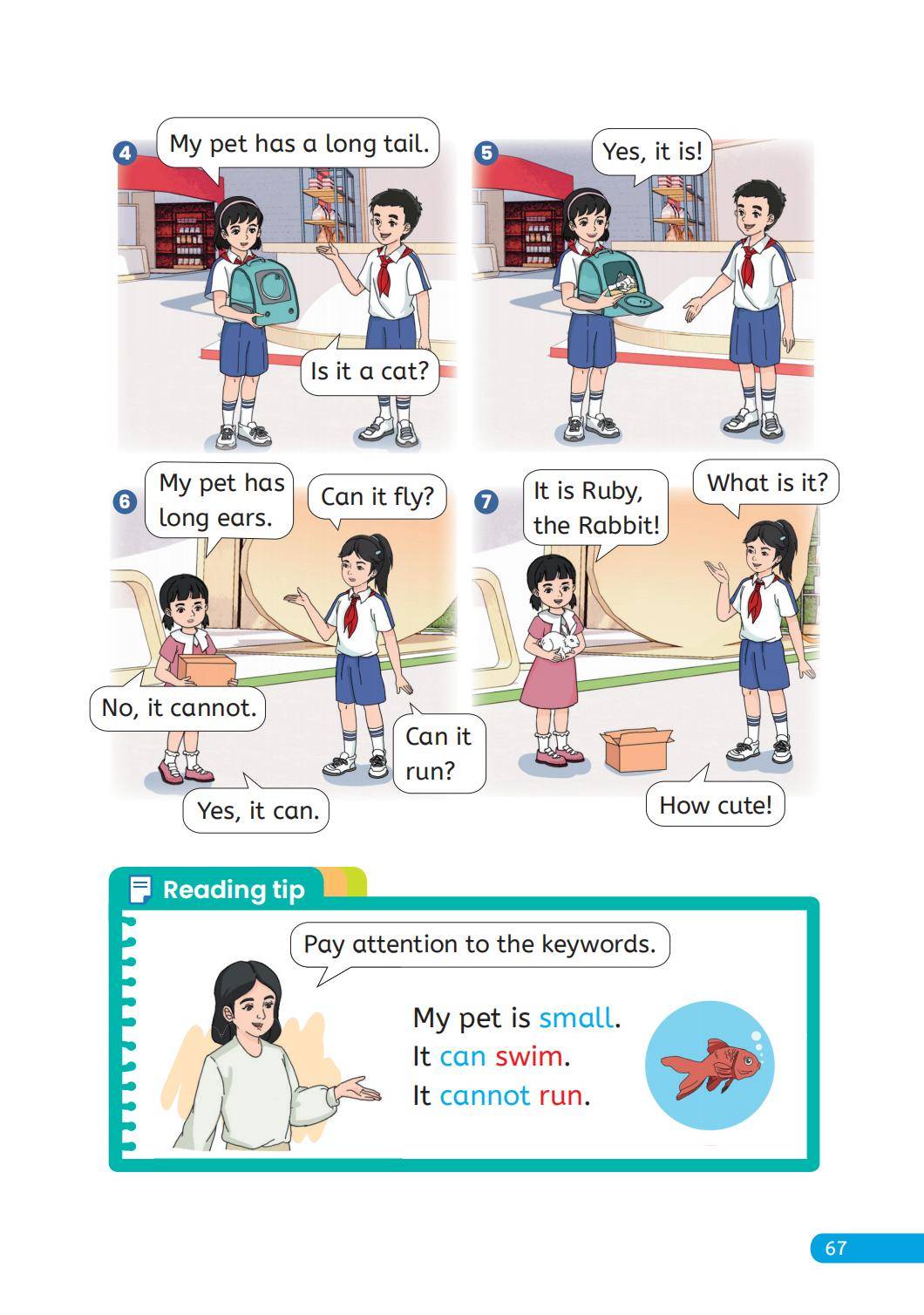 4
My pet has a long tail.

Is it a cat?

5
Yes, it is!

6
My pet has long ears.

Can it fly?

No, it cannot.

Can it run?

Yes, it can.

7
It is Ruby, the Rabbit!

What is it?

How cute!

Reading tip

Pay attention to the keywords.

My pet is small.
It can swim.
It cannot run.

67